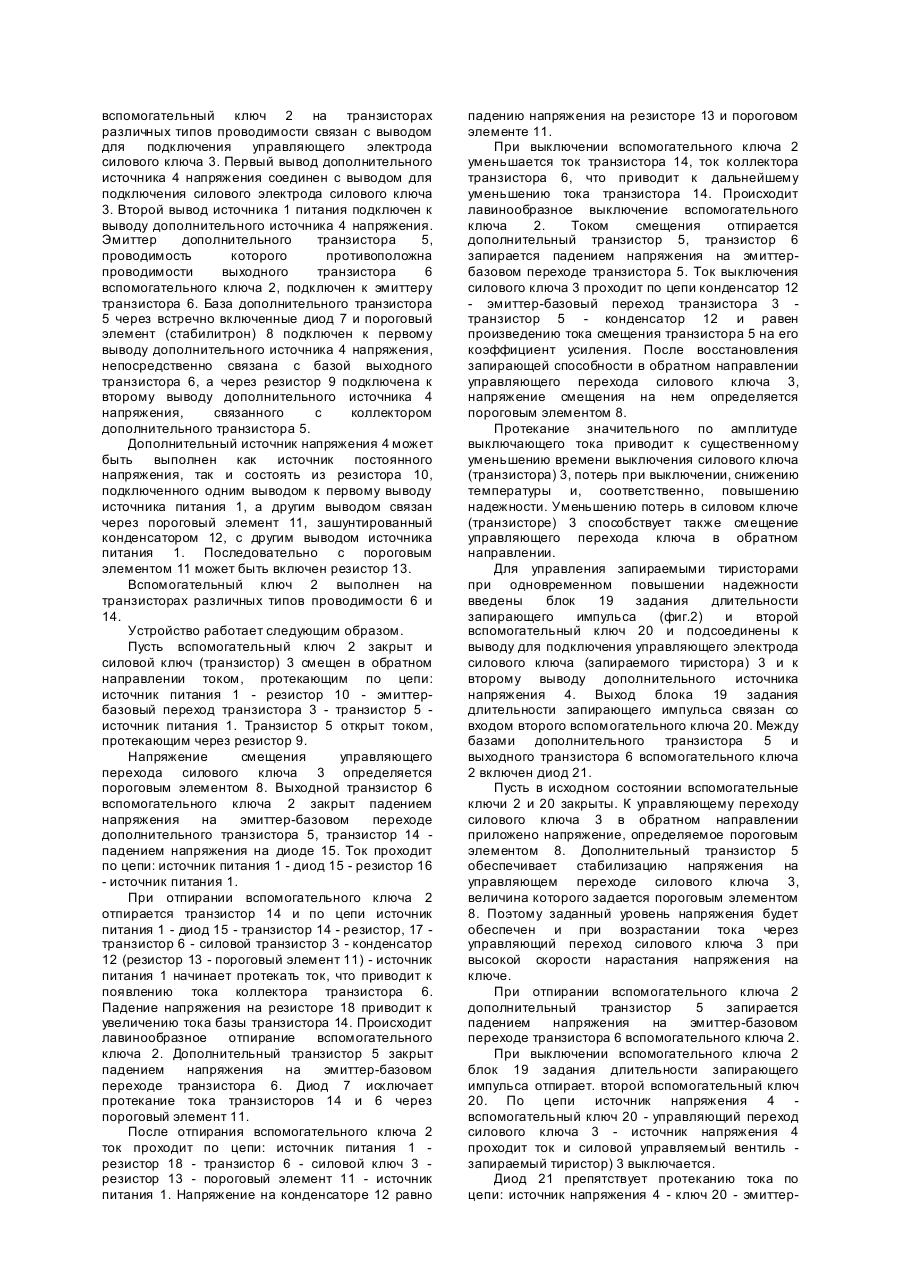 вспомогательный ключ 2 на транзисторах различных типов проводимости связан с выводом для подключения управляющего электрода силового ключа 3. Первый вывод дополнительного источника 4 напряжения соединен с выводом для подключения силового электрода силового ключа 3. Второй вывод источника 1 питания подключен к выводу дополнительного источника 4 напряжения. Эмиттер дополнительного транзистора 5, проводимость которого противоположна проводимости выходного транзистора 6 вспомогательного ключа 2, подключен к эмиттеру транзистора 6. База дополнительного транзистора 5 через встречно включенные диод 7 и пороговый элемент (стабилитрон) 8 подключен к первому выводу дополнительного источника 4 напряжения, непосредственно связана с базой выходного транзистора 6, а через резистор 9 подключена к второму выводу дополнительного источника 4 напряжения, связанного с коллектором дополнительного транзистора 5.

Дополнительный источник напряжения 4 может быть выполнен как источник постоянного напряжения, так и состоять из резистора 10, подключенного одним выводом к первому выводу источника питания 1, а другим выводом связан через пороговый элемент 11, зашунтированный конденсатором 12, с другим выводом источника питания 1. Последовательно с пороговым элементом 11 может быть включен резистор 13.

Вспомогательный ключ 2 выполнен на транзисторах различных типов проводимости 6 и 14.

Устройство работает следующим образом.

Пусть вспомогательный ключ 2 закрыт и силовой ключ (транзистор) 3 смещен в обратном направлении током, протекающим по цепи: источник питания 1 - резистор 10 - эмиттер-базовый переход транзистора 3 - транзистор 5 - источник питания 1. Транзистор 5 открыт током, протекающим через резистор 9.

Напряжение смещения управляющего перехода силового ключа 3 определяется пороговым элементом 8. Выходной транзистор 6 вспомогательного ключа 2 закрыт падением напряжения на эмиттер-базовом переходе дополнительного транзистора 5, транзистор 14 - падением напряжения на диоде 15. Ток проходит по цепи: источник питания 1 - диод 15 - резистор 16 - источник питания 1.

При отпирании вспомогательного ключа 2 отпирается транзистор 14 и по цепи источник питания 1 - диод 15 - транзистор 14 - резистор, 17 - транзистор 6 - силовой транзистор 3 - конденсатор 12 (резистор 13 - пороговый элемент 11) - источник питания 1 начинает протекать ток, что приводит к появлению тока коллектора транзистора 6. Падение напряжения на резисторе 18 приводит к увеличению тока базы транзистора 14. Происходит лавинообразное отпирание вспомогательного ключа 2. Дополнительный транзистор 5 закрыт падением напряжения на эмиттер-базовом переходе транзистора 6. Диод 7 исключает протекание тока транзисторов 14 и 6 через пороговый элемент 11.

После отпирания вспомогательного ключа 2 ток проходит по цепи: источник питания 1 - резистор 18 - транзистор 6 - силовой ключ 3 - резистор 13 - пороговый элемент 11 - источник питания 1. Напряжение на конденсаторе 12 равно падению напряжения на резисторе 13 и пороговом элементе 11.

При выключении вспомогательного ключа 2 уменьшается ток транзистора 14, ток коллектора транзистора 6, что приводит к дальнейшему уменьшению тока транзистора 14. Происходит лавинообразное выключение вспомогательного ключа 2. Током смещения отпирается дополнительный транзистор 5, транзистор 6 запирается падением напряжения на эмиттер-базовом переходе транзистора 5. Ток выключения силового ключа 3 проходит по цепи конденсатор 12 - эмиттер-базовый переход транзистора 3 - транзистор 5 - конденсатор 12 и равен произведению тока смещения транзистора 5 на его коэффициент усиления. После восстановления запирающей способности в обратном направлении управляющего перехода силового ключа 3, напряжение смещения на нем определяется пороговым элементом 8.

Протекание значительного по амплитуде выключающего тока приводит к существенному уменьшению времени выключения силового ключа (транзистора) 3, потерь при выключении, снижению температуры и, соответственно, повышению надежности. Уменьшению потерь в силовом ключе (транзисторе) 3 способствует также смещение управляющего перехода ключа в обратном направлении.

Для управления запираемыми тиристорами при одновременном повышении надежности введены блок 19 задания длительности запирающего импульса (фиг.2) и второй вспомогательный ключ 20 и подсоединены к выводу для подключения управляющего электрода силового ключа (запираемого тиристора) 3 и к второму выводу дополнительного источника напряжения 4. Выход блока 19 задания длительности запирающего импульса связан со входом второго вспомогательного ключа 20. Между базами дополнительного транзистора 5 и выходного транзистора 6 вспомогательного ключа 2 включен диод 21.

Пусть в исходном состоянии вспомогательные ключи 2 и 20 закрыты. К управляющему переходу силового ключа 3 в обратном направлении приложено напряжение, определяемое пороговым элементом 8. Дополнительный транзистор 5 обеспечивает стабилизацию напряжения на управляющем переходе силового ключа 3, величина которого задается пороговым элементом 8. Поэтому заданный уровень напряжения будет обеспечен и при возрастании тока через управляющий переход силового ключа 3 при высокой скорости нарастания напряжения на ключе.

При отпирании вспомогательного ключа 2 дополнительный транзистор 5 запирается падением напряжения на эмиттер-базовом переходе транзистора 6 вспомогательного ключа 2.

При выключении вспомогательного ключа 2 блок 19 задания длительности запирающего импульса отпирает. второй вспомогательный ключ 20. По цепи источник напряжения 4 - вспомогательный ключ 20 - управляющий переход силового ключа 3 - источник напряжения 4 проходит ток и силовой управляемый вентиль - запираемый тиристор) 3 выключается.

Диод 21 препятствует протеканию тока по цепи: источник напряжения 4 - ключ 20 - эмиттер-